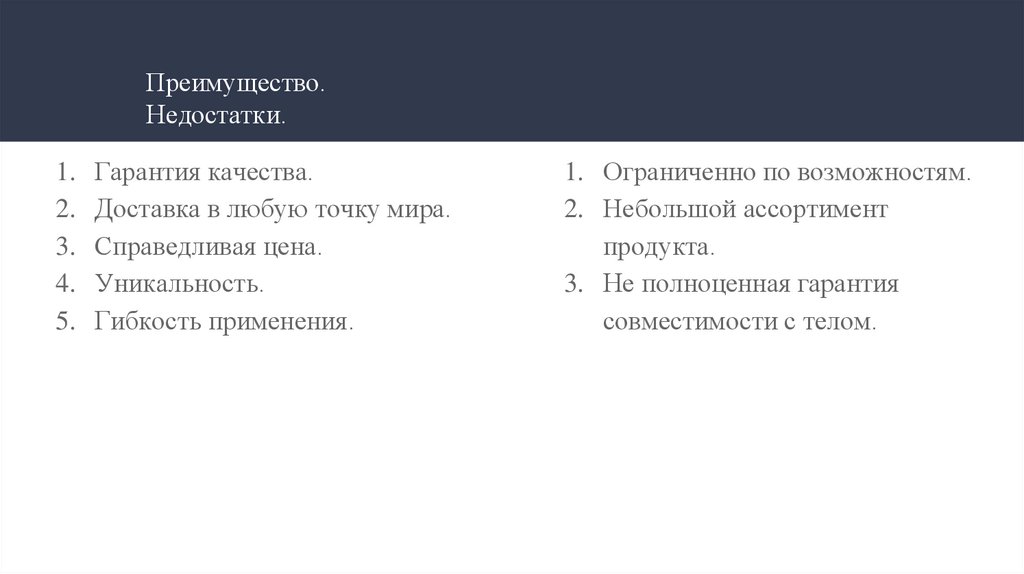 Преимущество.
Недостатки.

1. Гарантия качества.
2. Доставка в любую точку мира.
3. Справедливая цена.
4. Уникальность.
5. Гибкость применения.

1. Ограниченно по возможностям.
2. Небольшой ассортимент продукта.
3. Не полноценная гарантия совместимости с телом.